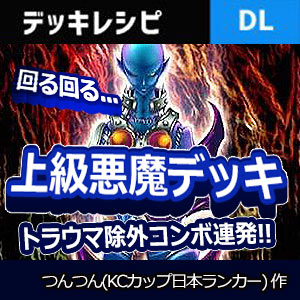 デッキレシピ

DL

回る回る…

上級悪魔デッキ

トラウマ除外コンボ連発!!

つんつん(KCカップ日本ランカー) 作